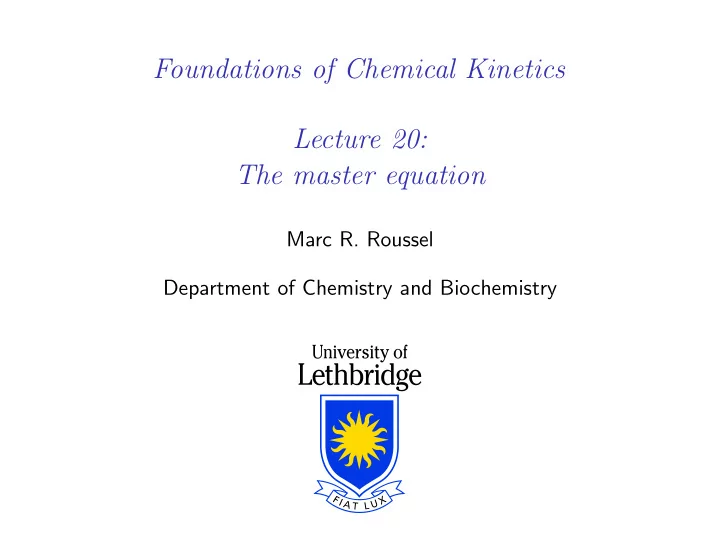 Foundations of Chemical Kinetics

Lecture 20:
The master equation

Marc R. Roussel

Department of Chemistry and Biochemistry

University of
Lethbridge

FIAT LUX